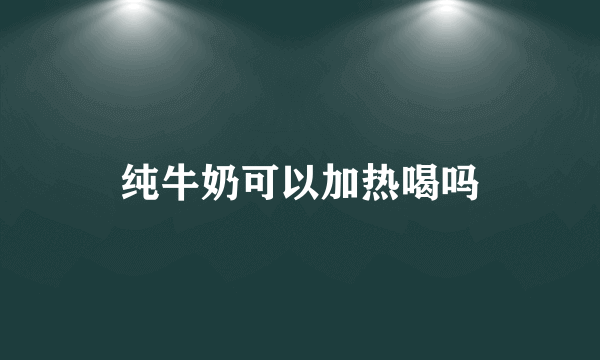 纯牛奶可以加热喝吗